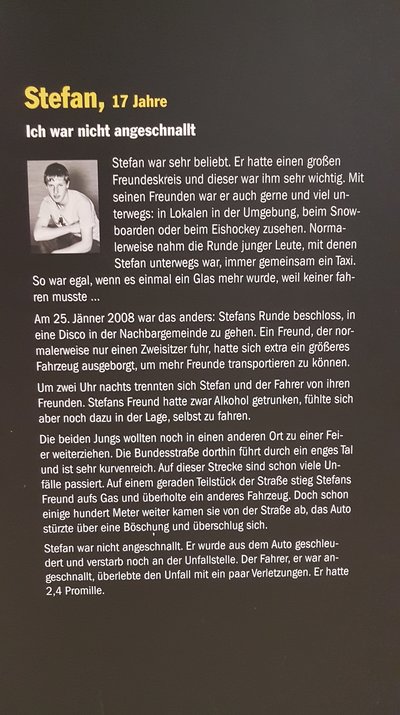 Stefan, 17 Jahre

Ich war nicht angeschnallt

Stefan war sehr beliebt. Er hatte einen großen Freundeskreis und dieser war ihm sehr wichtig. Mit seinen Freunden war er auch gerne und viel unterwegs: in Lokalen in der Umgebung, beim Snowboarden oder beim Eishockey zusehen. Normalerweise nahm die Runde junger Leute, mit denen Stefan unterwegs war, immer gemeinsam ein Taxi. So war egal, wenn es einmal ein Glas mehr wurde, weil keiner fahren musste ...

Am 25. Jänner 2008 war das anders: Stefans Runde beschloss, in eine Disco in der Nachbargemeinde zu gehen. Ein Freund, der normalerweise nur einen Zweisitzer fuhr, hatte sich extra ein größeres Fahrzeug ausgeborgt, um mehr Freunde transportieren zu können.

Um zwei Uhr nachts trennten sich Stefan und der Fahrer von ihren Freunden. Stefans Freund hatte zwar Alkohol getrunken, fühlte sich aber noch dazu in der Lage, selbst zu fahren.

Die beiden Jungs wollten noch in einen anderen Ort zu einer Feier weiterziehen. Die Bundesstraße dorthin führt durch ein enges Tal und ist sehr kurvenreich. Auf dieser Strecke sind schon viele Unfälle passiert. Auf einem geraden Teilstück der Straße stieg Stefans Freund aufs Gas und überholte ein anderes Fahrzeug. Doch schon einige hundert Meter weiter kamen sie von der Straße ab, das Auto stürzte über eine Böschung und überschlug sich.

Stefan war nicht angeschnallt. Er wurde aus dem Auto geschleudert und verstarb noch an der Unfallstelle. Der Fahrer, er war angeschnallt, überlebte den Unfall mit ein paar Verletzungen. Er hatte 2,4 Promille.